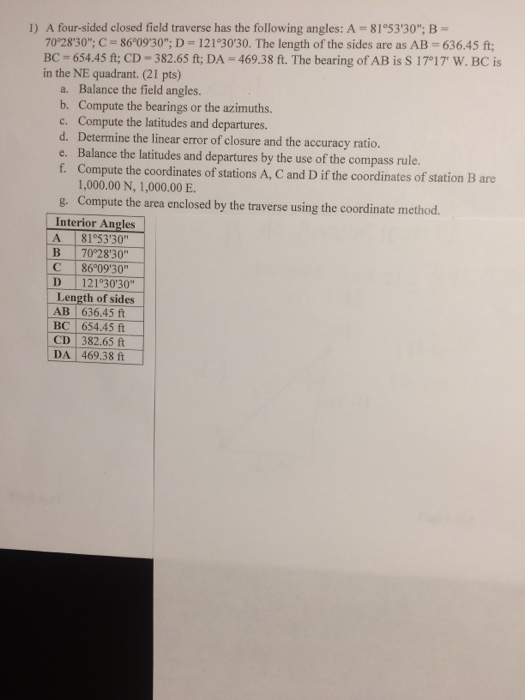 1) A four-sided closed field traverse has the following angles: A = 81°53'30"; B = 70°28'30"; C = 86°09'30"; D = 121°30'30. The length of the sides are as AB = 636.45 ft; BC = 654.45 ft; CD = 382.65 ft; DA = 469.38 ft. The bearing of AB is S 17°17' W. BC is in the NE quadrant. (21 pts)

a. Balance the field angles.
b. Compute the bearings or the azimuths.
c. Compute the latitudes and departures.
d. Determine the linear error of closure and the accuracy ratio.
e. Balance the latitudes and departures by the use of the compass rule.
f. Compute the coordinates of stations A, C and D if the coordinates of station B are 1,000.00 N, 1,000.00 E.
g. Compute the area enclosed by the traverse using the coordinate method.

| Interior Angles | |
|---|---|
| A | 81°53'30" |
| B | 70°28'30" |
| C | 86°09'30" |
| D | 121°30'30" |
| Length of sides | |
| AB | 636.45 ft |
| BC | 654.45 ft |
| CD | 382.65 ft |
| DA | 469.38 ft |